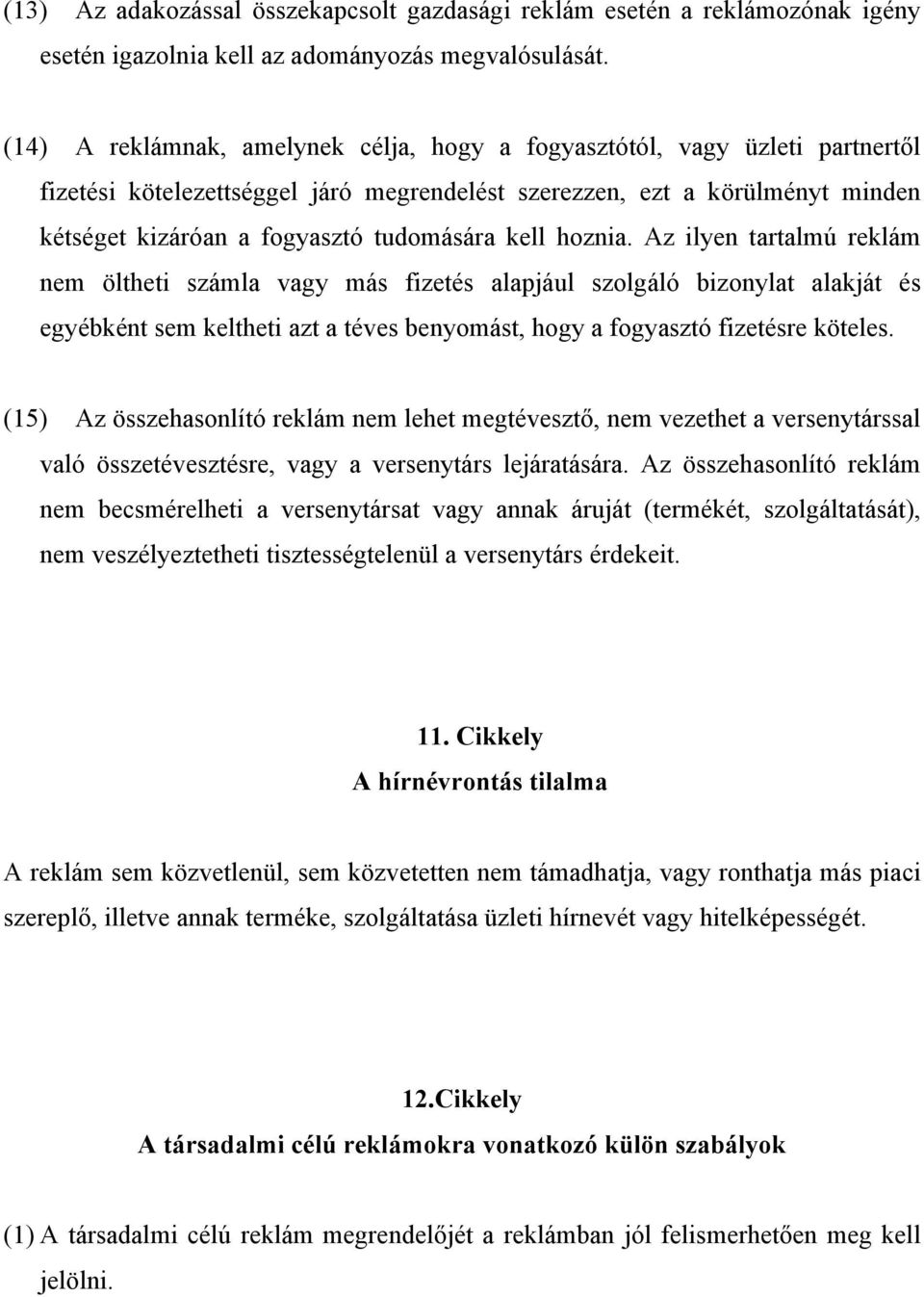 (13) Az adakozással összekapcsolt gazdasági reklám esetén a reklámozónak igény esetén igazolnia kell az adományozás megvalósulását.

(14) A reklámnak, amelynek célja, hogy a fogyasztótól, vagy üzleti partnertől fizetési kötelezettséggel járó megrendelést szerezzen, ezt a körülményt minden kétséget kizáróan a fogyasztó tudomására kell hoznia. Az ilyen tartalmú reklám nem öltheti számla vagy más fizetés alapjául szolgáló bizonylat alakját és egyébként sem keltheti azt a téves benyomást, hogy a fogyasztó fizetésre köteles.

(15) Az összehasonlító reklám nem lehet megtévesztő, nem vezethet a versenytárssal való összetévesztésre, vagy a versenytárs lejáratására. Az összehasonlító reklám nem becsmérelheti a versenytársat vagy annak áruját (termékét, szolgáltatását), nem veszélyeztetheti tisztességtelenül a versenytárs érdekeit.

11. Cikkely
A hírnévrontás tilalma

A reklám sem közvetlenül, sem közvetetten nem támadhatja, vagy ronthatja más piaci szereplő, illetve annak terméke, szolgáltatása üzleti hírnevét vagy hitelképességét.

12.Cikkely
A társadalmi célú reklámokra vonatkozó külön szabályok

(1) A társadalmi célú reklám megrendelőjét a reklámban jól felismerhetően meg kell jelölni.